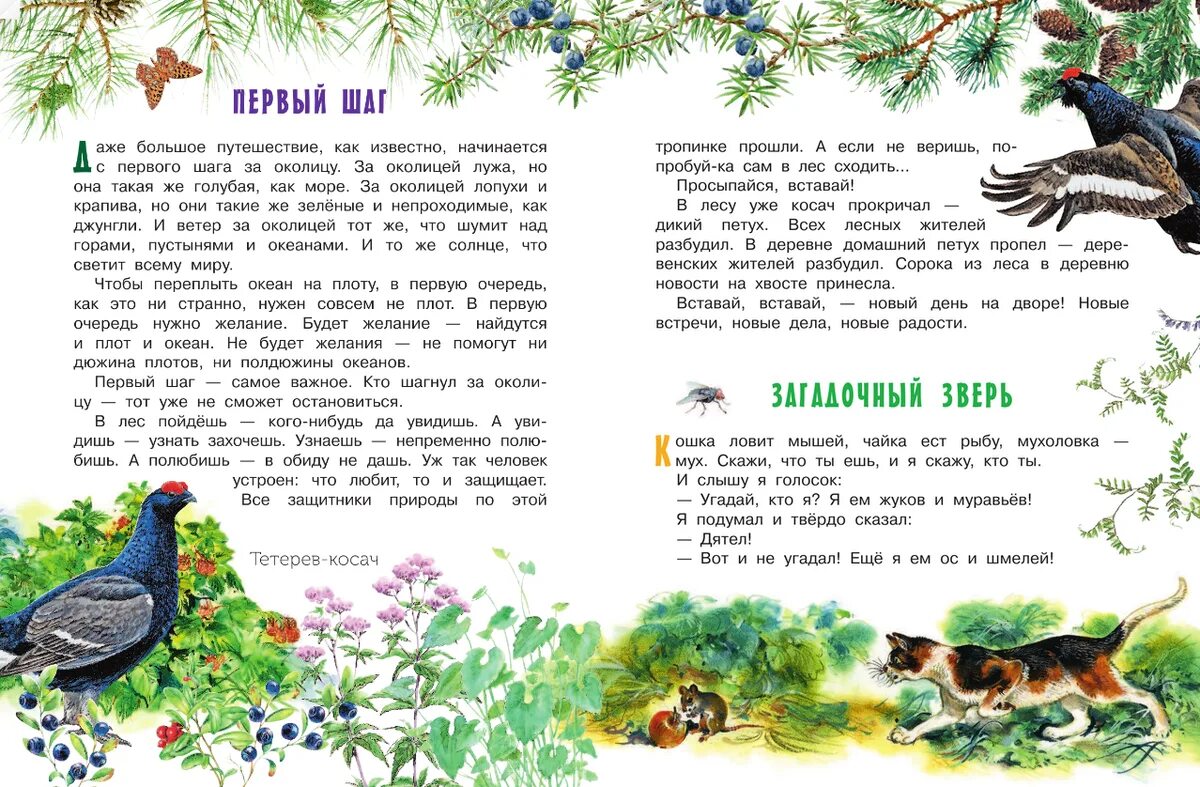 ПЕРВЫЙ ШАГ

Даже большое путешествие, как известно, начинается с первого шага за околицу. За околицей лужа, но она такая же голубая, как море. За околицей лопухи и крапива, но они такие же зелёные и непроходимые, как джунгли. И ветер за околицей тот же, что шумит над горами, пустынями и океанами. И то же солнце, что светит всему миру.

Чтобы переплыть океан на плоту, в первую очередь, как это ни странно, нужен совсем не плот. В первую очередь нужно желание. Будет желание — найдутся и плот и океан. Не будет желания — не помогут ни дюжина плотов, ни полдюжины океанов.

Первый шаг — самое важное. Кто шагнул за околицу — тот уже не сможет остановиться.

В лес пойдёшь — кого-нибудь да увидишь. А увидишь — узнать захочешь. Узнаешь — непременно полюбишь. А полюбишь — в обиду не дашь. Уж так человек устроен: что любит, то и защищает.

Все защитники природы по этой

Тетерев-косач

тропинке прошли. А если не веришь, попробуй-ка сам в лес сходить...

Просыпайся, вставай!

В лесу уже косач прокричал — дикий петух. Всех лесных жителей разбудил. В деревне домашний петух пропел — деревенских жителей разбудил. Сорока из леса в деревню новости на хвосте принесла.

Вставай, вставай, — новый день на дворе! Новые встречи, новые дела, новые радости.

ЗАГАДОЧНЫЙ ЗВЕРЬ

Кошка ловит мышей, чайка ест рыбу, мухоловка — мух. Скажи, что ты ешь, и я скажу, кто ты.

И слышу я голосок:

— Угадай, кто я? Я ем жуков и муравьёв!

Я подумал и твёрдо сказал:

— Дятел!

— Вот и не угадал! Ещё я ем ос и шмелей!